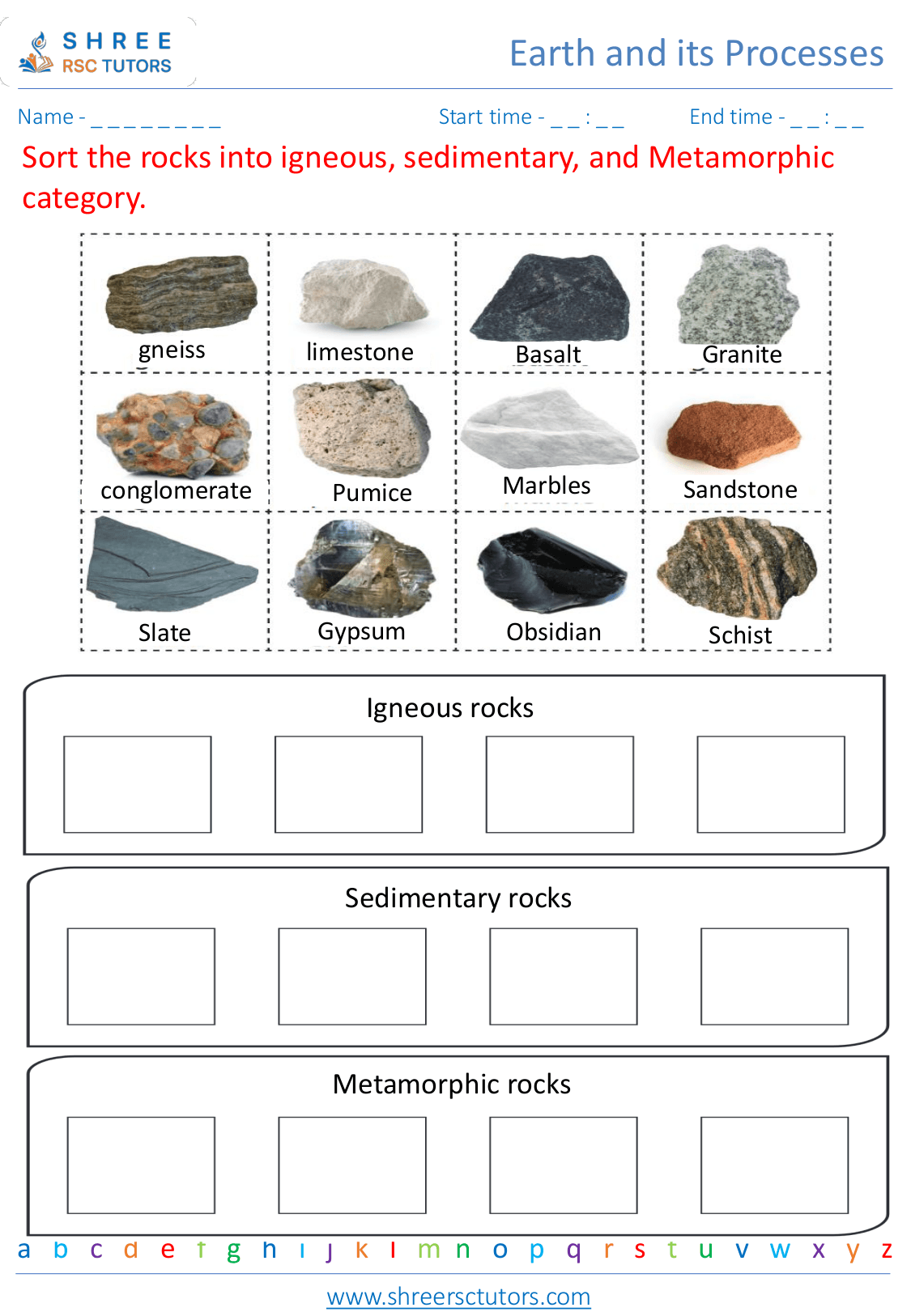 SHREE
RSC TUTORS

Earth and its Processes

Name - _ _ _ _ _ _ _ _ _

Start time - _ _ : _ _

End time - _ _ : _ _

Sort the rocks into igneous, sedimentary, and Metamorphic category.

| gneiss | limestone | Basalt | Granite |
|---|---|---|---|
| conglomerate | Pumice | Marbles | Sandstone |
| Slate | Gypsum | Obsidian | Schist |

Igneous rocks

Sedimentary rocks

Metamorphic rocks

a b c d e f g h i j k l m n o p q r s t u v w x y z

www.shreersctutors.com